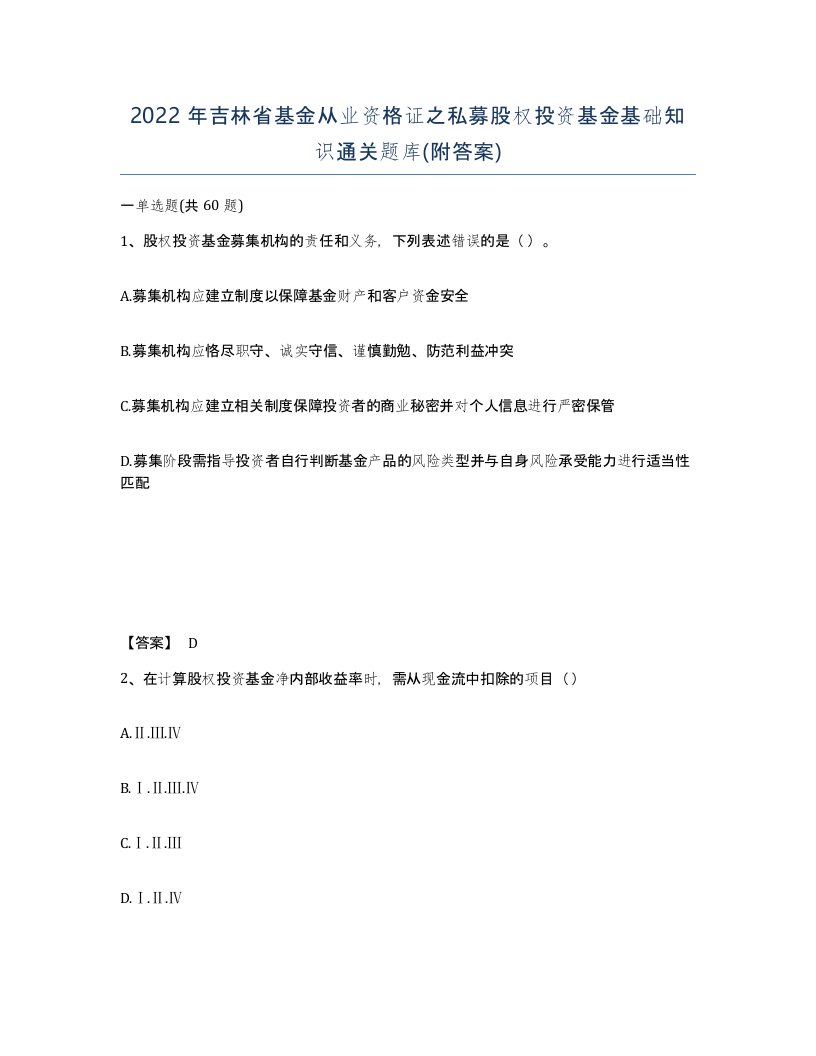 2022年吉林省基金从业资格证之私募股权投资基金基础知识通关题库(附答案)

一单选题(共60题)

1、股权投资基金募集机构的责任和义务，下列表述错误的是（）。

A.募集机构应建立制度以保障基金财产和客户资金安全

B.募集机构应恪尽职守、诚实守信、谨慎勤勉、防范利益冲突

C.募集机构应建立相关制度保障投资者的商业秘密并对个人信息进行严密保管

D.募集阶段需指导投资者自行判断基金产品的风险类型并与自身风险承受能力进行适当性匹配

【答案】 D

2、在计算股权投资基金净内部收益率时，需从现金流中扣除的项目（）

A.Ⅱ.Ⅲ.Ⅳ

B.Ⅰ.Ⅱ.Ⅲ.Ⅳ

C.Ⅰ.Ⅱ.Ⅲ

D.Ⅰ.Ⅱ.Ⅳ